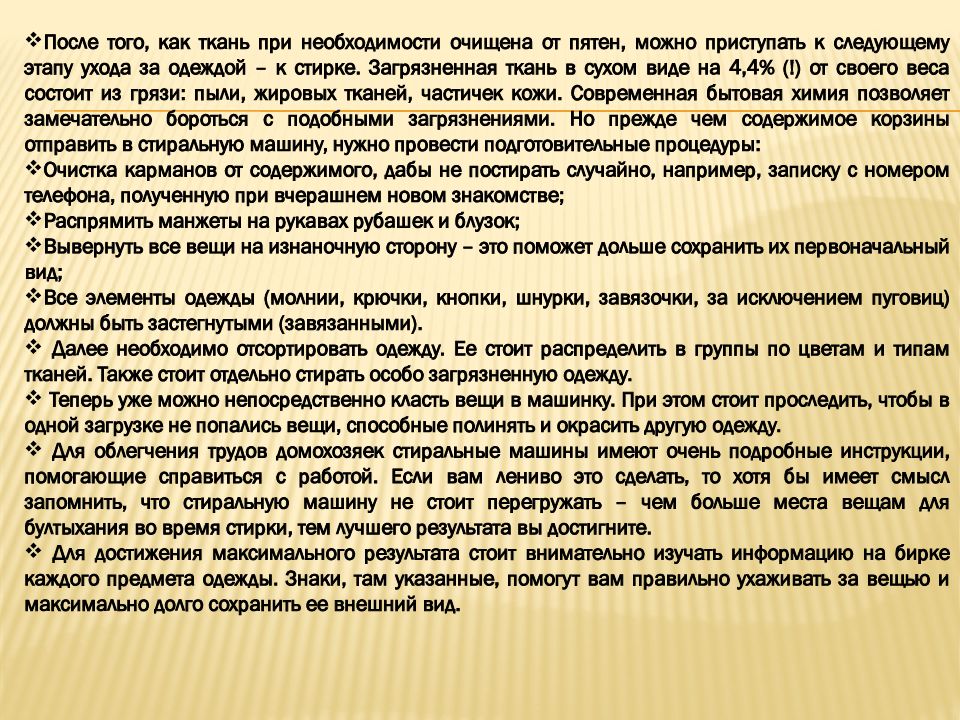 ❖После того, как ткань при необходимости очищена от пятен, можно приступать к следующему этапу ухода за одеждой – к стирке. Загрязненная ткань в сухом виде на 4,4% (!) от своего веса состоит из грязи: пыли, жировых тканей, частичек кожи. Современная бытовая химия позволяет замечательно бороться с подобными загрязнениями. Но прежде чем содержимое корзины отправить в стиральную машину, нужно провести подготовительные процедуры:
❖Очистка карманов от содержимого, дабы не постирать случайно, например, записку с номером телефона, полученную при вчерашнем новом знакомстве;
❖Распрямить манжеты на рукавах рубашек и блузок;
❖Вывернуть все вещи на изнаночную сторону – это поможет дольше сохранить их первоначальный вид;
❖Все элементы одежды (молнии, крючки, кнопки, шнурки, завязочки, за исключением пуговиц) должны быть застегнутыми (завязанными).
❖ Далее необходимо отсортировать одежду. Ее стоит распределить в группы по цветам и типам тканей. Также стоит отдельно стирать особо загрязненную одежду.
❖ Теперь уже можно непосредственно класть вещи в машинку. При этом стоит проследить, чтобы в одной загрузке не попались вещи, способные полинять и окрасить другую одежду.
❖ Для облегчения трудов домохозяек стиральные машины имеют очень подробные инструкции, помогающие справиться с работой. Если вам лениво это сделать, то хотя бы имеет смысл запомнить, что стиральную машину не стоит перегружать – чем больше места вещам для бултыхания во время стирки, тем лучшего результата вы достигните.
❖ Для достижения максимального результата стоит внимательно изучать информацию на бирке каждого предмета одежды. Знаки, там указанные, помогут вам правильно ухаживать за вещью и максимально долго сохранить ее внешний вид.